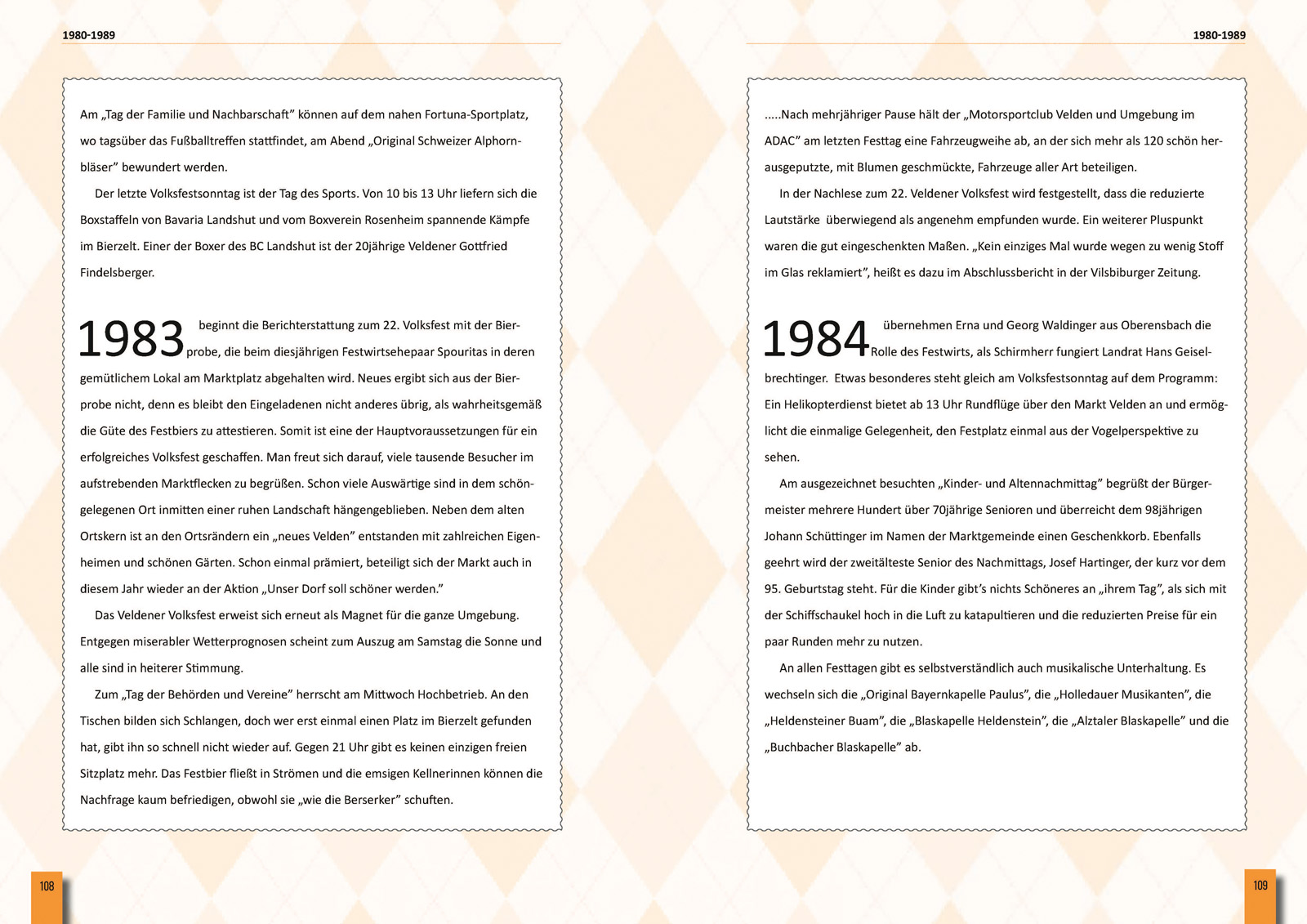 1980-1989

Am „Tag der Familie und Nachbarschaft" können auf dem nahen Fortuna-Sportplatz, wo tagsüber das Fußballtreffen stattfindet, am Abend „Original Schweizer Alphornbläser" bewundert werden.

Der letzte Volksfestsonntag ist der Tag des Sports. Von 10 bis 13 Uhr liefern sich die Boxstaffeln von Bavaria Landshut und vom Boxverein Rosenheim spannende Kämpfe im Bierzelt. Einer der Boxer des BC Landshut ist der 20jährige Veldener Gottfried Findelsberger.

1983 beginnt die Berichterstattung zum 22. Volksfest mit der Bierprobe, die beim diesjährigen Festwirtsehepaar Spouritas in deren gemütlichem Lokal am Marktplatz abgehalten wird. Neues ergibt sich aus der Bierprobe nicht, denn es bleibt den Eingeladenen nicht anderes übrig, als wahrheitsgemäß die Güte des Festbiers zu attestieren. Somit ist eine der Hauptvoraussetzungen für ein erfolgreiches Volksfest geschaffen. Man freut sich darauf, viele tausende Besucher im aufstrebenden Marktflecken zu begrüßen. Schon viele Auswärtige sind in dem schöngelegenen Ort inmitten einer ruhen Landschaft hängengeblieben. Neben dem alten Ortskern ist an den Ortsrändern ein „neues Velden" entstanden mit zahlreichen Eigenheimen und schönen Gärten. Schon einmal prämiert, beteiligt sich der Markt auch in diesem Jahr wieder an der Aktion „Unser Dorf soll schöner werden."

Das Veldener Volksfest erweist sich erneut als Magnet für die ganze Umgebung. Entgegen miserabler Wetterprognosen scheint zum Auszug am Samstag die Sonne und alle sind in heiterer Stimmung.

Zum „Tag der Behörden und Vereine" herrscht am Mittwoch Hochbetrieb. An den Tischen bilden sich Schlangen, doch wer erst einmal einen Platz im Bierzelt gefunden hat, gibt ihn so schnell nicht wieder auf. Gegen 21 Uhr gibt es keinen einzigen freien Sitzplatz mehr. Das Festbier fließt in Strömen und die emsigen Kellnerinnen können die Nachfrage kaum befriedigen, obwohl sie „wie die Berserker" schuften.

108

1980-1989

.....Nach mehrjähriger Pause hält der „Motorsportclub Velden und Umgebung im ADAC" am letzten Festtag eine Fahrzeugweihe ab, an der sich mehr als 120 schön herausgeputzte, mit Blumen geschmückte, Fahrzeuge aller Art beteiligen.

In der Nachlese zum 22. Veldener Volksfest wird festgestellt, dass die reduzierte Lautstärke überwiegend als angenehm empfunden wurde. Ein weiterer Pluspunkt waren die gut eingeschenkten Maßen. „Kein einziges Mal wurde wegen zu wenig Stoff im Glas reklamiert", heißt es dazu im Abschlussbericht in der Vilsbiburger Zeitung.

1984 übernehmen Erna und Georg Waldinger aus Oberensbach die Rolle des Festwirts, als Schirmherr fungiert Landrat Hans Geiselbrechtinger. Etwas besonderes steht gleich am Volksfestsonntag auf dem Programm: Ein Helikopterdienst bietet ab 13 Uhr Rundflüge über den Markt Velden an und ermöglicht die einmalige Gelegenheit, den Festplatz einmal aus der Vogelperspektive zu sehen.

Am ausgezeichnet besuchten „Kinder- und Altennachmittag" begrüßt der Bürgermeister mehrere Hundert über 70jährige Senioren und überreicht dem 98jährigen Johann Schüttinger im Namen der Marktgemeinde einen Geschenkkorb. Ebenfalls geehrt wird der zweitälteste Senior des Nachmittags, Josef Hartinger, der kurz vor dem 95. Geburtstag steht. Für die Kinder gibt's nichts Schöneres an „ihrem Tag", als sich mit der Schiffschaukel hoch in die Luft zu katapultieren und die reduzierten Preise für ein paar Runden mehr zu nutzen.

An allen Festtagen gibt es selbstverständlich auch musikalische Unterhaltung. Es wechseln sich die „Original Bayernkapelle Paulus", die „Holledauer Musikanten", die „Heldensteiner Buam", die „Blaskapelle Heldenstein", die „Alztaler Blaskapelle" und die „Buchbacher Blaskapelle" ab.

109